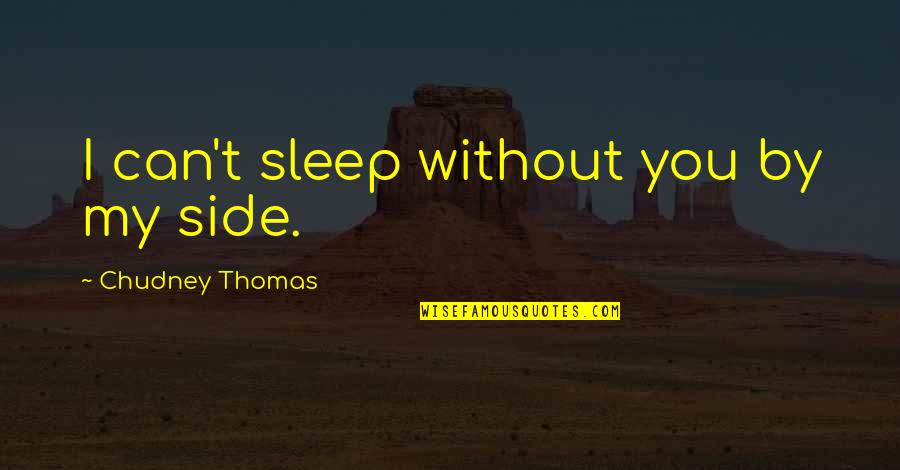 I can't sleep without you by my side.

~ Chudney Thomas

WISEFAMOUSQUOTES.COM